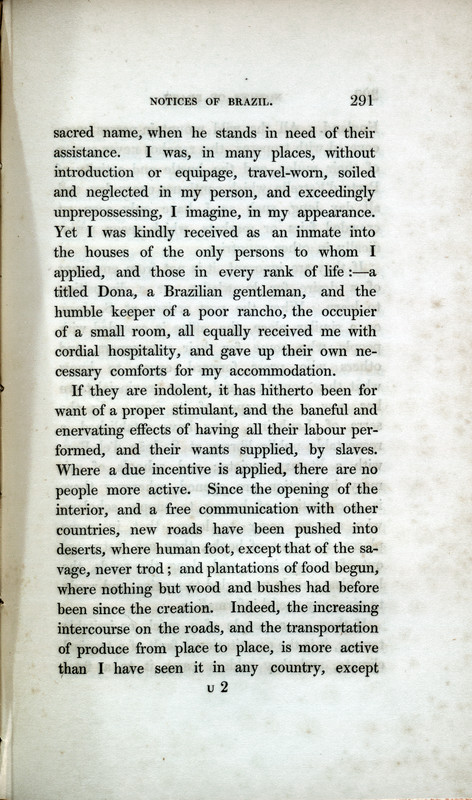 NOTICES OF BRAZIL. 291

sacred name, when he stands in need of their assistance. I was, in many places, without introduction or equipage, travel-worn, soiled and neglected in my person, and exceedingly unprepossessing, I imagine, in my appearance. Yet I was kindly received as an inmate into the houses of the only persons to whom I applied, and those in every rank of life:—a titled Dona, a Brazilian gentleman, and the humble keeper of a poor rancho, the occupier of a small room, all equally received me with cordial hospitality, and gave up their own necessary comforts for my accommodation.

If they are indolent, it has hitherto been for want of a proper stimulant, and the baneful and enervating effects of having all their labour performed, and their wants supplied, by slaves. Where a due incentive is applied, there are no people more active. Since the opening of the interior, and a free communication with other countries, new roads have been pushed into deserts, where human foot, except that of the savage, never trod; and plantations of food begun, where nothing but wood and bushes had before been since the creation. Indeed, the increasing intercourse on the roads, and the transportation of produce from place to place, is more active than I have seen it in any country, except

U 2